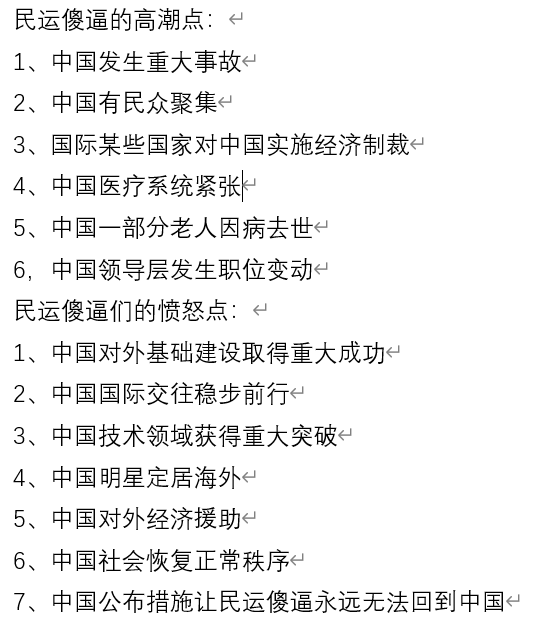 民运傻逼的高潮点：

1、中国发生重大事故

2、中国有民众聚集

3、国际某些国家对中国实施经济制裁

4、中国医疗系统紧张

5、中国一部分老人因病去世

6，中国领导层发生职位变动

民运傻逼们的愤怒点：

1、中国对外基础建设取得重大成功

2、中国国际交往稳步前行

3、中国技术领域获得重大突破

4、中国明星定居海外

5、中国对外经济援助

6、中国社会恢复正常秩序

7、中国公布措施让民运傻逼永远无法回到中国